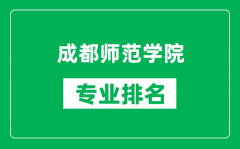 成都师范学院

专业排名